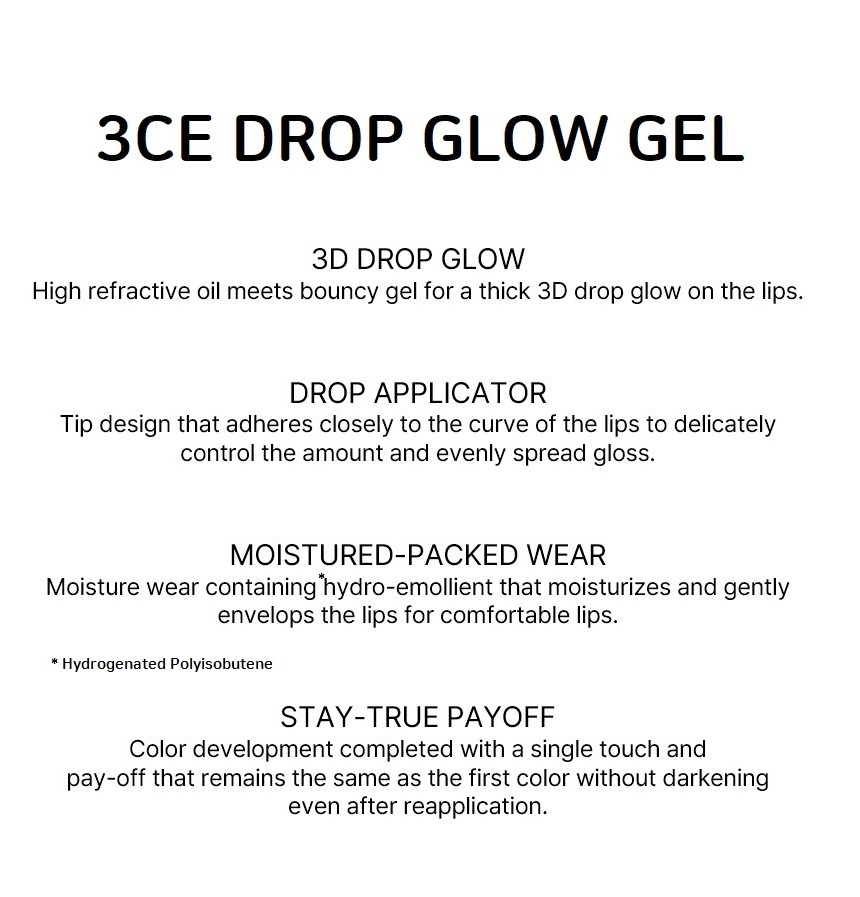 3CE DROP GLOW GEL

3D DROP GLOW
High refractive oil meets bouncy gel for a thick 3D drop glow on the lips.

DROP APPLICATOR
Tip design that adheres closely to the curve of the lips to delicately control the amount and evenly spread gloss.

MOISTURED-PACKED WEAR
Moisture wear containing *hydro-emollient that moisturizes and gently envelops the lips for comfortable lips.

* Hydrogenated Polyisobutene

STAY-TRUE PAYOFF
Color development completed with a single touch and pay-off that remains the same as the first color without darkening even after reapplication.